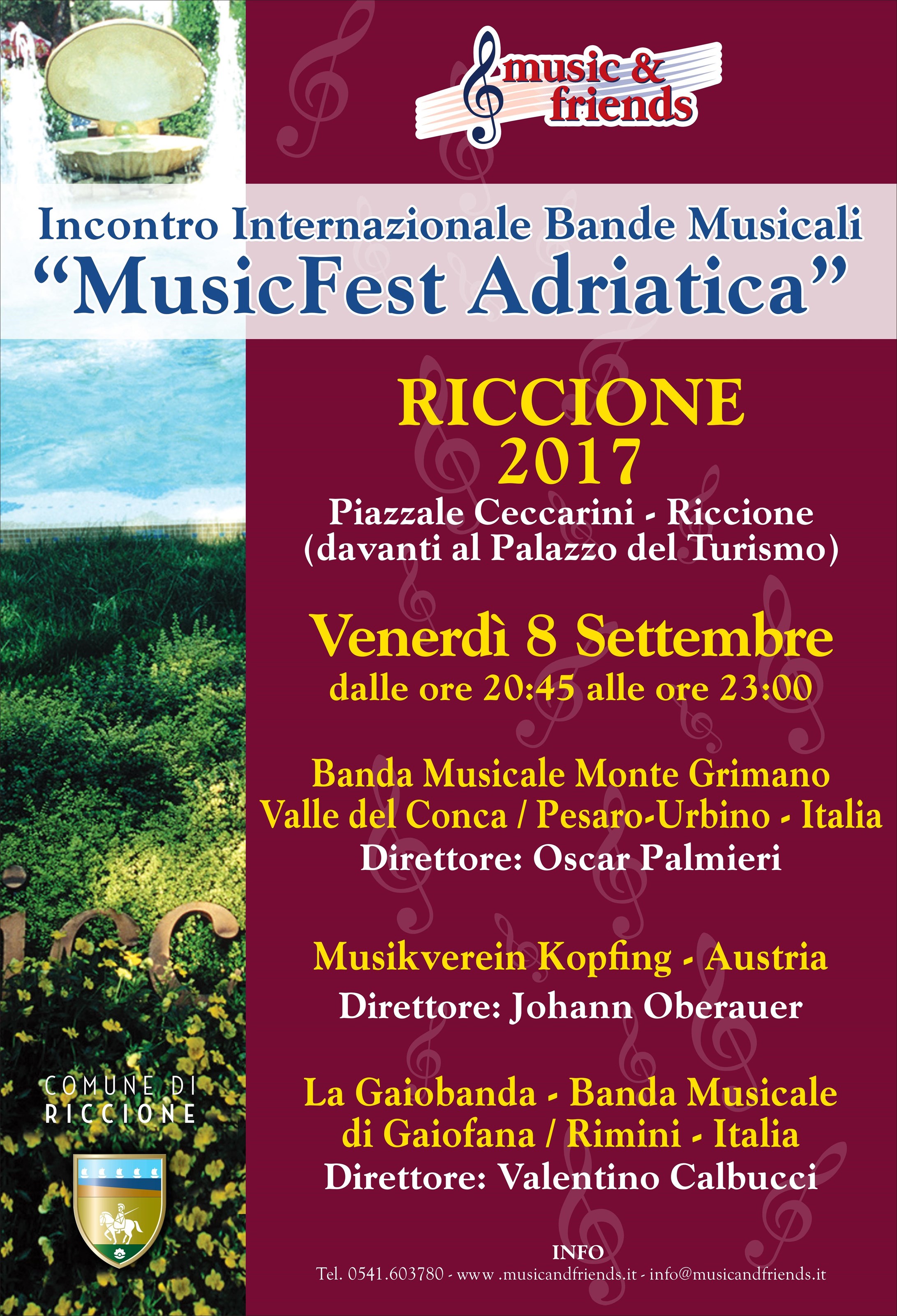 music & friends

Incontro Internazionale Bande Musicali
“MusicFest Adriatica”

RICCIONE
2017
Piazzale Ceccarini - Riccione
(davanti al Palazzo del Turismo)

Venerdì 8 Settembre
dalle ore 20:45 alle ore 23:00

Banda Musicale Monte Grimano
Valle del Conca / Pesaro-Urbino - Italia
Direttore: Oscar Palmieri

Musikverein Kopfing - Austria
Direttore: Johann Oberauer

La Gaiobanda - Banda Musicale
di Gaiofana / Rimini - Italia
Direttore: Valentino Calbucci

COMUNE DI
RICCIONE

INFO
Tel. 0541.603780 - www .musicandfriends.it - info@musicandfriends.it